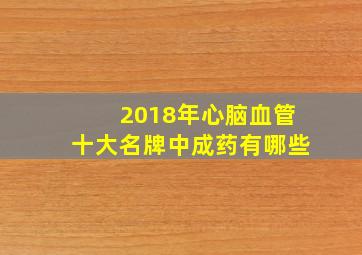 2018年心脑血管
十大名牌中成药有哪些